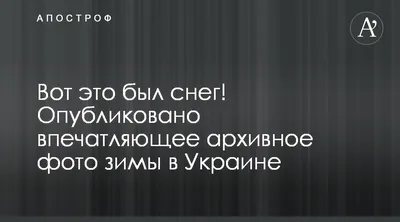 АПОСТРОФ

A'

Вот это был снег! Опубликовано впечатляющее архивное фото зимы в Украине